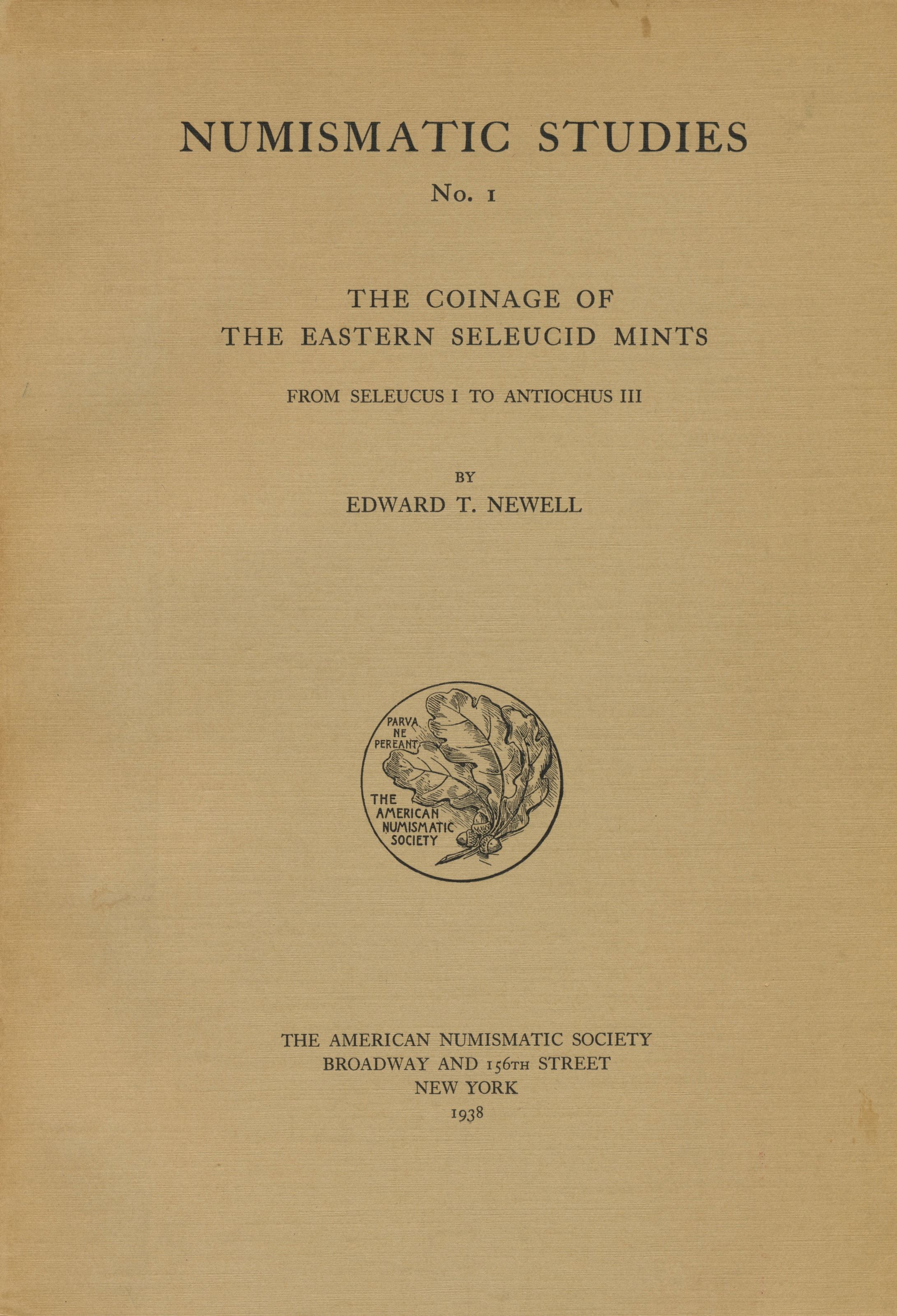 NUMISMATIC STUDIES

No. 1

THE COINAGE OF
THE EASTERN SELEUCID MINTS

FROM SELEUCUS I TO ANTIOCHUS III

BY
EDWARD T. NEWELL

PARVA NE PEREANT

THE AMERICAN NUMISMATIC SOCIETY

THE AMERICAN NUMISMATIC SOCIETY
BROADWAY AND 156TH STREET
NEW YORK
1938